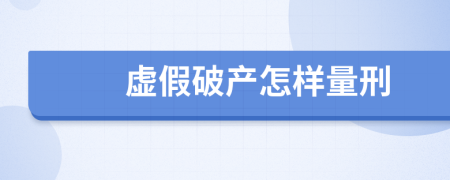 虚假破产怎样量刑